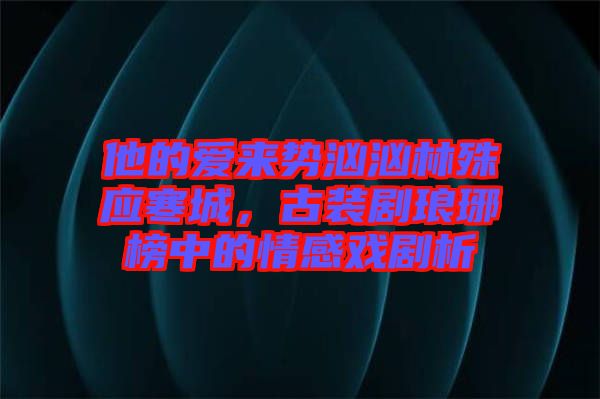 他的爱来势汹汹林殊应寒城，古装剧琅琊榜中的情感戏剧析